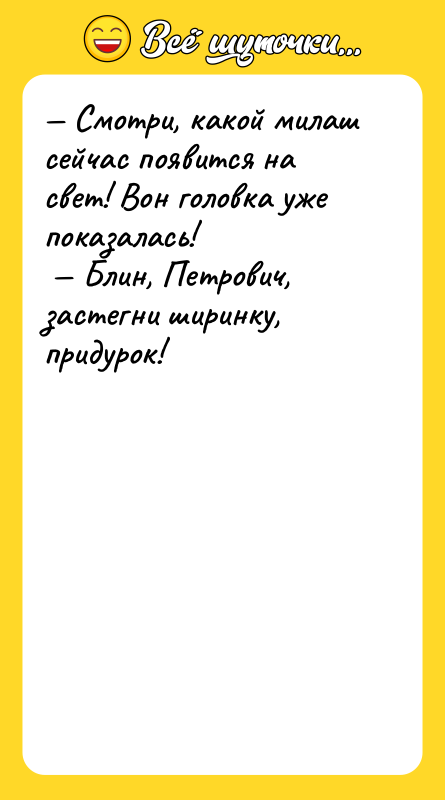 Всё шуточки...

— Смотри, какой милаш сейчас появится на свет! Вон головка уже показалась!
— Блин, Петрович, застегни ширинку, придурок!